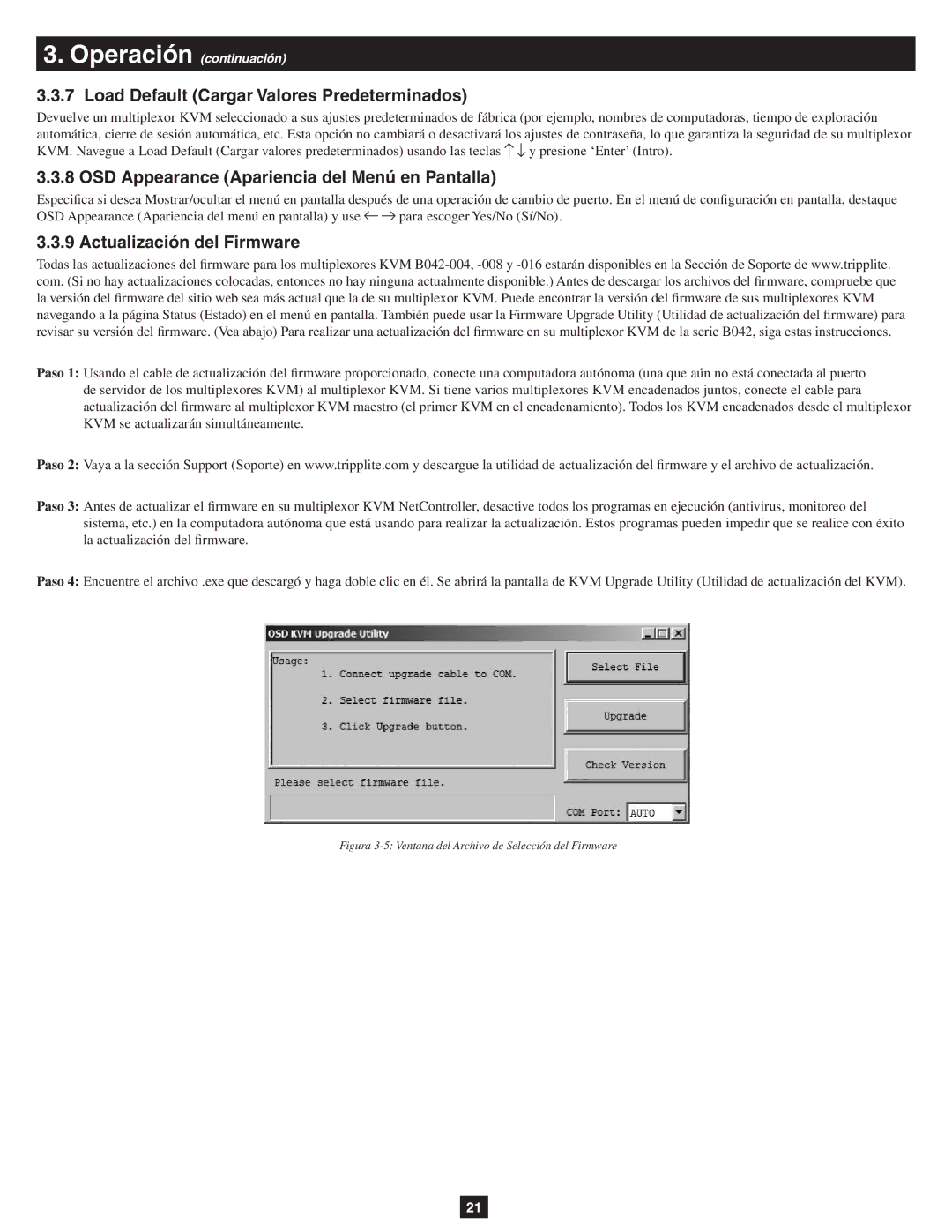 3. Operación (continuación)

3.3.7 Load Default (Cargar Valores Predeterminados)

Devuelve un multiplexor KVM seleccionado a sus ajustes predeterminados de fábrica (por ejemplo, nombres de computadoras, tiempo de exploración automática, cierre de sesión automática, etc. Esta opción no cambiará o desactivará los ajustes de contraseña, lo que garantiza la seguridad de su multiplexor KVM. Navegue a Load Default (Cargar valores predeterminados) usando las teclas ↑↓ y presione 'Enter' (Intro).

3.3.8 OSD Appearance (Apariencia del Menú en Pantalla)

Especifica si desea Mostrar/ocultar el menú en pantalla después de una operación de cambio de puerto. En el menú de configuración en pantalla, destaque OSD Appearance (Apariencia del menú en pantalla) y use ←→ para escoger Yes/No (Sí/No).

3.3.9 Actualización del Firmware

Todas las actualizaciones del firmware para los multiplexores KVM B042-004, -008 y -016 estarán disponibles en la Sección de Soporte de www.tripplite.com. (Si no hay actualizaciones colocadas, entonces no hay ninguna actualmente disponible.) Antes de descargar los archivos del firmware, compruebe que la versión del firmware del sitio web sea más actual que la de su multiplexor KVM. Puede encontrar la versión del firmware de sus multiplexores KVM navegando a la página Status (Estado) en el menú en pantalla. También puede usar la Firmware Upgrade Utility (Utilidad de actualización del firmware) para revisar su versión del firmware. (Vea abajo) Para realizar una actualización del firmware en su multiplexor KVM de la serie B042, siga estas instrucciones.

Paso 1: Usando el cable de actualización del firmware proporcionado, conecte una computadora autónoma (una que aún no está conectada al puerto de servidor de los multiplexores KVM) al multiplexor KVM. Si tiene varios multiplexores KVM encadenados juntos, conecte el cable para actualización del firmware al multiplexor KVM maestro (el primer KVM en el encadenamiento). Todos los KVM encadenados desde el multiplexor KVM se actualizarán simultáneamente.

Paso 2: Vaya a la sección Support (Soporte) en www.tripplite.com y descargue la utilidad de actualización del firmware y el archivo de actualización.

Paso 3: Antes de actualizar el firmware en su multiplexor KVM NetController, desactive todos los programas en ejecución (antivirus, monitoreo del sistema, etc.) en la computadora autónoma que está usando para realizar la actualización. Estos programas pueden impedir que se realice con éxito la actualización del firmware.

Paso 4: Encuentre el archivo .exe que descargó y haga doble clic en él. Se abrirá la pantalla de KVM Upgrade Utility (Utilidad de actualización del KVM).

OSD KVM Upgrade Utility
Usage:
1. Connect upgrade cable to COM.
2. Select firmware file.
3. Click Upgrade button.
Please select firmware file.
Select File
Upgrade
Check Version
COM Port: AUTO

Figura 3-5: Ventana del Archivo de Selección del Firmware

21